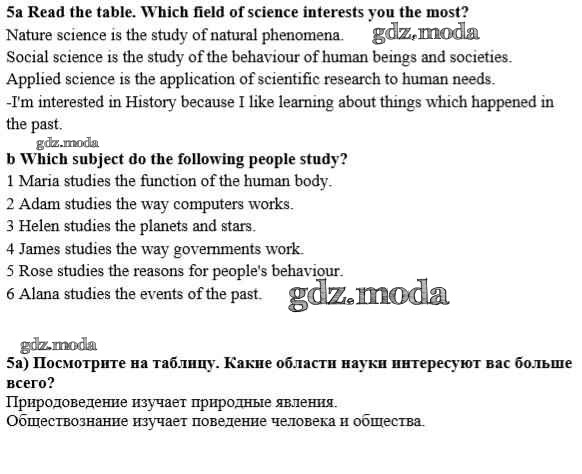 5a Read the table. Which field of science interests you the most?
Nature science is the study of natural phenomena. gdz.moda
Social science is the study of the behaviour of human beings and societies.
Applied science is the application of scientific research to human needs.
-I'm interested in History because I like learning about things which happened in the past.
gdz.moda
b Which subject do the following people study?
1 Maria studies the function of the human body.
2 Adam studies the way computers works.
3 Helen studies the planets and stars.
4 James studies the way governments work.
5 Rose studies the reasons for people's behaviour.
6 Alana studies the events of the past. gdz.moda

gdz.moda
5a) Посмотрите на таблицу. Какие области науки интересуют вас больше всего?
Природоведение изучает природные явления.
Обществознание изучает поведение человека и общества.